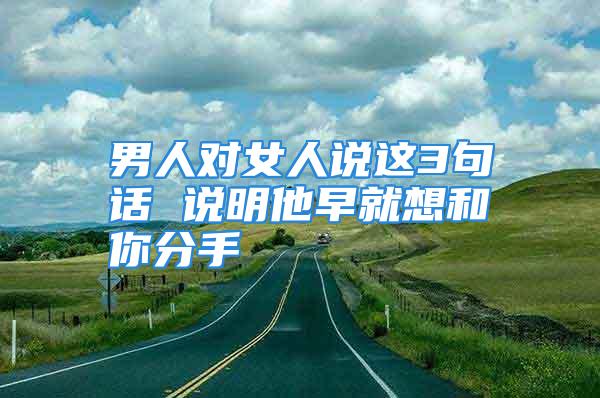 男人对女人说这3句话 说明他早就想和你分手